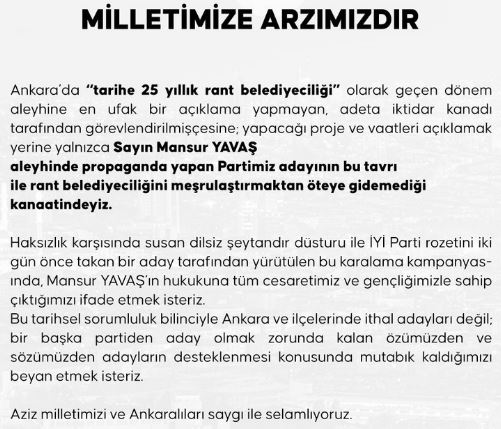 MİLLETİMİZE ARZIMIZDIR

Ankara'da "tarihe 25 yıllık rant belediyeciliği" olarak geçen dönem aleyhine en ufak bir açıklama yapmayan, adeta iktidar kanadı tarafından görevlendirilmişçesine; yapacağı proje ve vaatleri açıklamak yerine yalnızca Sayın Mansur YAVAŞ aleyhinde propaganda yapan Partimiz adayının bu tavrı ile rant belediyeciliğini meşrulaştırmaktan öteye gidemediği kanaatindeyiz.

Haksızlık karşısında susan dilsiz şeytandır düsturu ile İYİ Parti rozetini iki gün önce takan bir aday tarafından yürütülen bu karalama kampanyasında, Mansur YAVAŞ'ın hukukuna tüm cesaretimiz ve gençliğimizle sahip çıktığımızı ifade etmek isteriz.
Bu tarihsel sorumluluk bilinciyle Ankara ve ilçelerinde ithal adayları değil; bir başka partiden aday olmak zorunda kalan özümüzden ve sözümüzden adayların desteklenmesi konusunda mutabık kaldığımızı beyan etmek isteriz.

Aziz milletimizi ve Ankaralıları saygı ile selamlıyoruz.